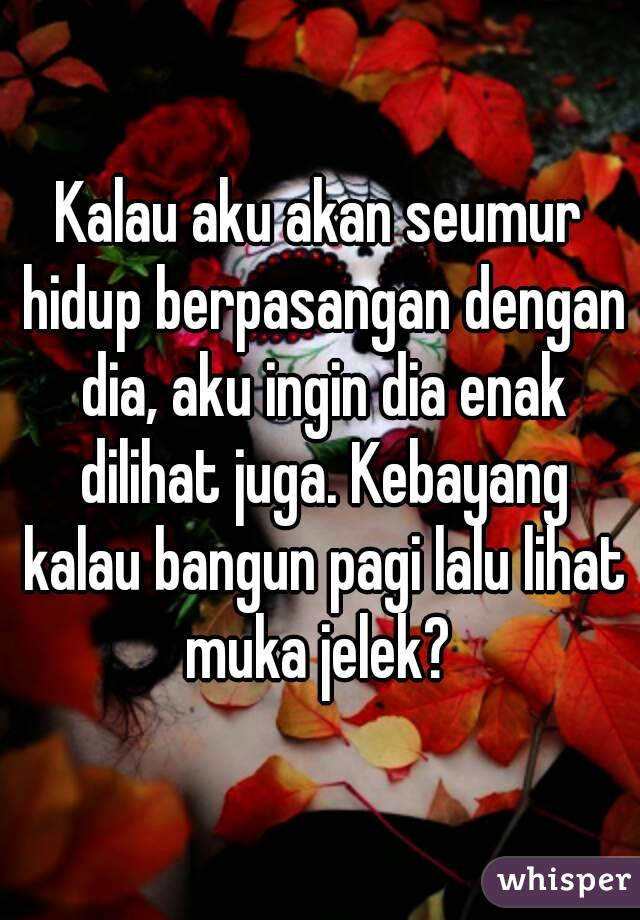 Kalau aku akan seumur hidup berpasangan dengan dia, aku ingin dia enak dilihat juga. Kebayang kalau bangun pagi lalu lihat muka jelek?

whisper